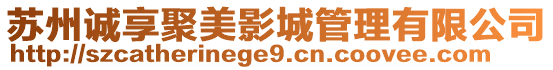 苏州诚享聚美影城管理有限公司
http://szcatherinege9.cn.coovee.com